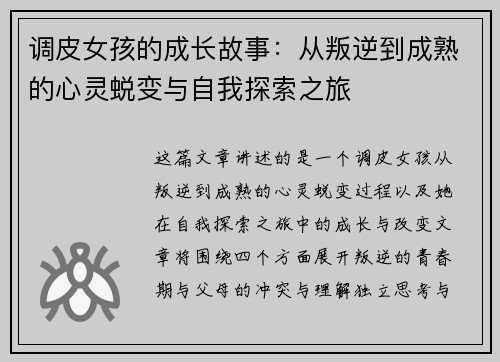 调皮女孩的成长故事：从叛逆到成熟的心灵蜕变与自我探索之旅

这篇文章讲述的是一个调皮女孩从叛逆到成熟的心灵蜕变过程以及她在自我探索之旅中的成长与改变文章将围绕四个方面展开叛逆的青春期与父母的冲突与理解独立思考与